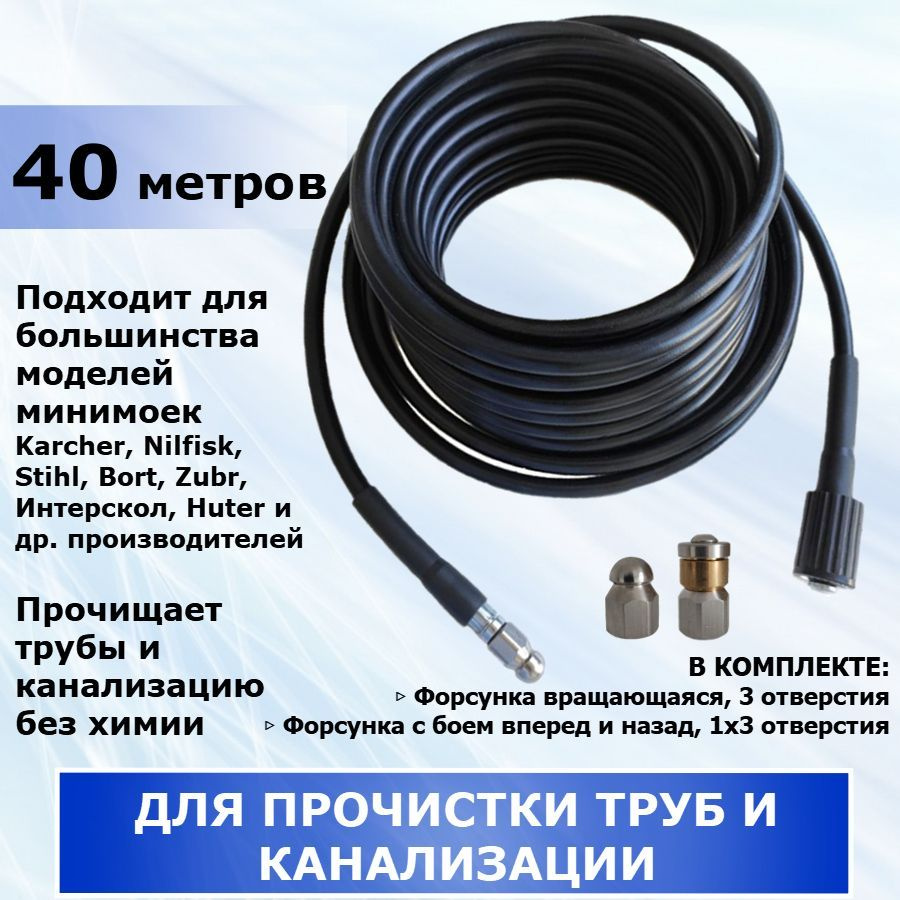 40 метров

Подходит для большинства моделей минимоек Karcher, Nilfisk, Stihl, Bort, Zubr, Интерскол, Huter и др. производителей

Прочищает трубы и канализацию без химии

В КОМПЛЕКТЕ:
▹ Форсунка вращающаяся, 3 отверстия
▹ Форсунка с боем вперед и назад, 1х3 отверстия

ДЛЯ ПРОЧИСТКИ ТРУБ И КАНАЛИЗАЦИИ